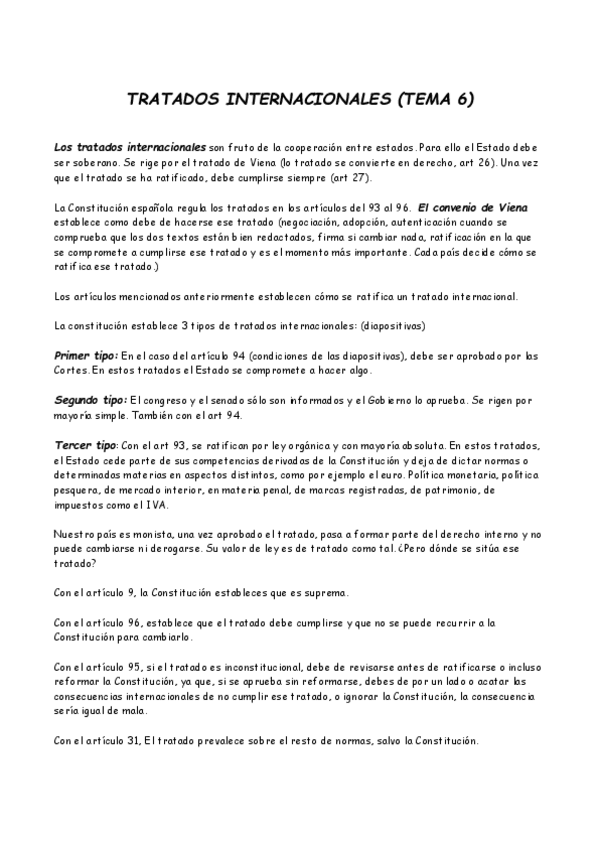 TRATADOS INTERNACIONALES (TEMA 6)

Los tratados internacionales son fruto de la cooperación entre estados. Para ello el Estado debe ser soberano. Se rige por el tratado de Viena (lo tratado se convierte en derecho, art 26). Una vez que el tratado se ha ratificado, debe cumplirse siempre (art 27).

La Constitución española regula los tratados en los artículos del 93 al 96. El convenio de Viena establece como debe de hacerse ese tratado (negociación, adopción, autenticación cuando se comprueba que los dos textos están bien redactados, firma si cambiar nada, ratificación en la que se compromete a cumplirse ese tratado y es el momento más importante. Cada país decide cómo se ratifica ese tratado.)

Los artículos mencionados anteriormente establecen cómo se ratifica un tratado internacional.

La constitución establece 3 tipos de tratados internacionales: (diapositivas)

Primer tipo: En el caso del artículo 94 (condiciones de las diapositivas), debe ser aprobado por las Cortes. En estos tratados el Estado se compromete a hacer algo.

Segundo tipo: El congreso y el senado sólo son informados y el Gobierno lo aprueba. Se rigen por mayoría simple. También con el art 94.

Tercer tipo: Con el art 93, se ratifican por ley orgánica y con mayoría absoluta. En estos tratados, el Estado cede parte de sus competencias derivadas de la Constitución y deja de dictar normas o determinadas materias en aspectos distintos, como por ejemplo el euro. Política monetaria, política pesquera, de mercado interior, en materia penal, de marcas registradas, de patrimonio, de impuestos como el IVA.

Nuestro país es monista, una vez aprobado el tratado, pasa a formar parte del derecho interno y no puede cambiarse ni derogarse. Su valor de ley es de tratado como tal. ¿Pero dónde se sitúa ese tratado?

Con el artículo 9, la Constitución estableces que es suprema.

Con el artículo 96, establece que el tratado debe cumplirse y que no se puede recurrir a la Constitución para cambiarlo.

Con el artículo 95, si el tratado es inconstitucional, debe de revisarse antes de ratificarse o incluso reformar la Constitución, ya que, si se aprueba sin reformarse, debes de por un lado o acatar las consecuencias internacionales de no cumplir ese tratado, o ignorar la Constitución, la consecuencia sería igual de mala.

Con el artículo 31, El tratado prevalece sobre el resto de normas, salvo la Constitución.